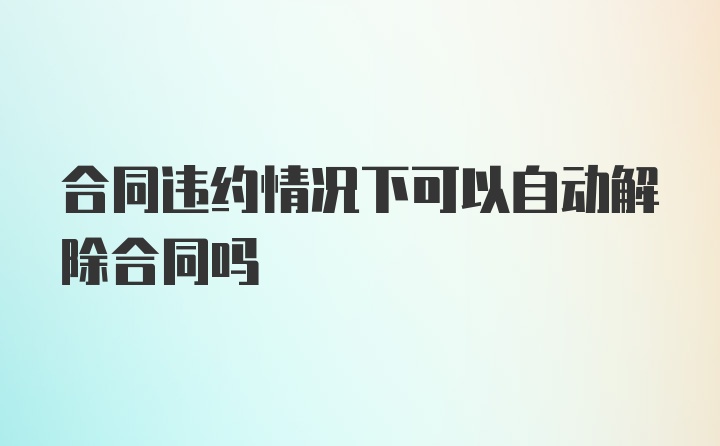 合同违约情况下可以自动解除合同吗